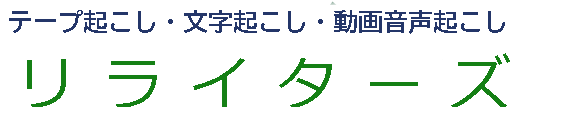 テープ起こし・文字起こし・動画音声起こし

リライターズ